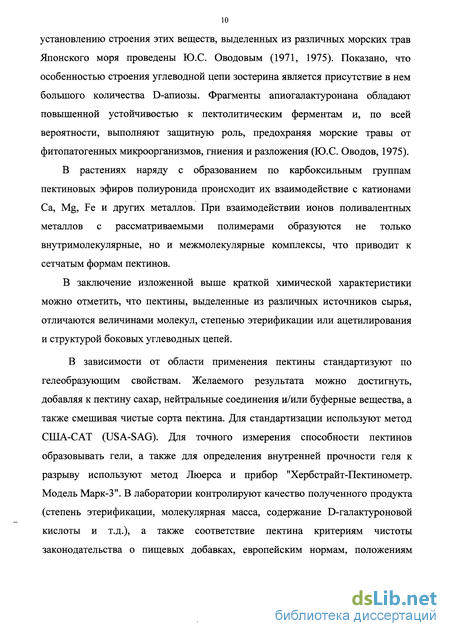 10

установлению строения этих веществ, выделенных из различных морских трав Японского моря проведены Ю.С. Оводовым (1971, 1975). Показано, что особенностью строения углеводной цепи зостерина является присутствие в нем большого количества D-апиозы. Фрагменты апиогалактуронана обладают повышенной устойчивостью к пектолитическим ферментам и, по всей вероятности, выполняют защитную роль, предохраняя морские травы от фитопатогенных микроорганизмов, гниения и разложения (Ю.С. Оводов, 1975).

В растениях наряду с образованием по карбоксильным группам пектиновых эфиров полиуронида происходит их взаимодействие с катионами Ca, Mg, Fe и других металлов. При взаимодействии ионов поливалентных металлов с рассматриваемыми полимерами образуются не только внутримолекулярные, но и межмолекулярные комплексы, что приводит к сетчатым формам пектинов.

В заключение изложенной выше краткой химической характеристики можно отметить, что пектины, выделенные из различных источников сырья, отличаются величинами молекул, степенью этерификации или ацетилирования и структурой боковых углеводных цепей.

В зависимости от области применения пектины стандартизуют по гелеобразующим свойствам. Желаемого результата можно достигнуть, добавляя к пектину сахар, нейтральные соединения и/или буферные вещества, а также смешивая чистые сорта пектина. Для стандартизации используют метод США-САТ (USA-SAG). Для точного измерения способности пектинов образовывать гели, а также для определения внутренней прочности геля к разрыву используют метод Люерса и прибор "Хербстрайт-Пектинометр. Модель Марк-3". В лаборатории контролируют качество полученного продукта (степень этерификации, молекулярная масса, содержание D-галактуроновой кислоты и т.д.), а также соответствие пектина критериям чистоты законодательства о пищевых добавках, европейским нормам, положениям

dsLib.net
библиотека диссертаций